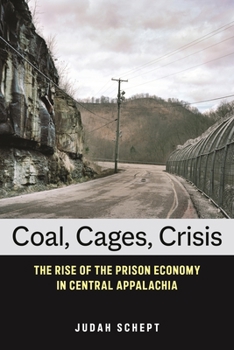 Coal, Cages, Crisis

THE RISE OF THE PRISON ECONOMY IN CENTRAL APPALACHIA

JUDAH SCHEPT